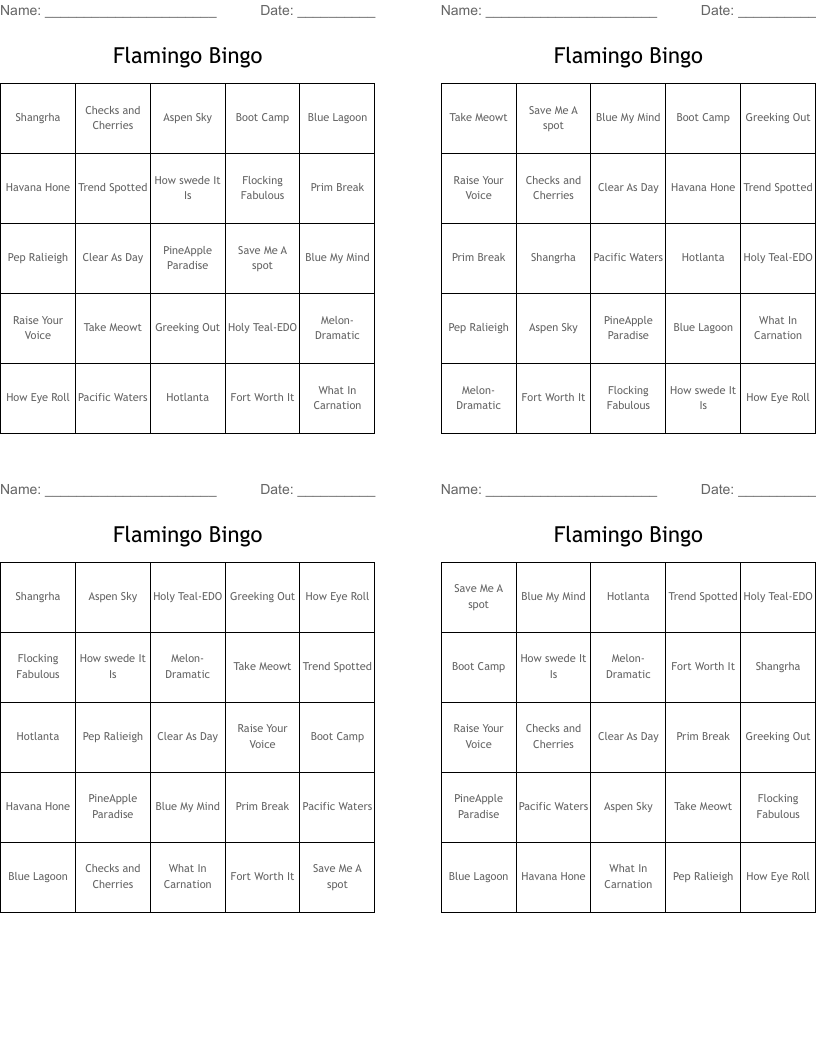 Name: ______________________ Date: __________

Flamingo Bingo

| Shangrha | Checks and Cherries | Aspen Sky | Boot Camp | Blue Lagoon |
|---|---|---|---|---|
| Havana Hone | Trend Spotted | How swede It Is | Flocking Fabulous | Prim Break |
| Pep Ralieigh | Clear As Day | PineApple Paradise | Save Me A spot | Blue My Mind |
| Raise Your Voice | Take Meowt | Greeking Out | Holy Teal-EDO | Melon-Dramatic |
| How Eye Roll | Pacific Waters | Hotlanta | Fort Worth It | What In Carnation |

Name: ______________________ Date: __________

Flamingo Bingo

| Take Meowt | Save Me A spot | Blue My Mind | Boot Camp | Greeking Out |
|---|---|---|---|---|
| Raise Your Voice | Checks and Cherries | Clear As Day | Havana Hone | Trend Spotted |
| Prim Break | Shangrha | Pacific Waters | Hotlanta | Holy Teal-EDO |
| Pep Ralieigh | Aspen Sky | PineApple Paradise | Blue Lagoon | What In Carnation |
| Melon-Dramatic | Fort Worth It | Flocking Fabulous | How swede It Is | How Eye Roll |

Name: ______________________ Date: __________

Flamingo Bingo

| Shangrha | Aspen Sky | Holy Teal-EDO | Greeking Out | How Eye Roll |
|---|---|---|---|---|
| Flocking Fabulous | How swede It Is | Melon-Dramatic | Take Meowt | Trend Spotted |
| Hotlanta | Pep Ralieigh | Clear As Day | Raise Your Voice | Boot Camp |
| Havana Hone | PineApple Paradise | Blue My Mind | Prim Break | Pacific Waters |
| Blue Lagoon | Checks and Cherries | What In Carnation | Fort Worth It | Save Me A spot |

Name: ______________________ Date: __________

Flamingo Bingo

| Save Me A spot | Blue My Mind | Hotlanta | Trend Spotted | Holy Teal-EDO |
|---|---|---|---|---|
| Boot Camp | How swede It Is | Melon-Dramatic | Fort Worth It | Shangrha |
| Raise Your Voice | Checks and Cherries | Clear As Day | Prim Break | Greeking Out |
| PineApple Paradise | Pacific Waters | Aspen Sky | Take Meowt | Flocking Fabulous |
| Blue Lagoon | Havana Hone | What In Carnation | Pep Ralieigh | How Eye Roll |